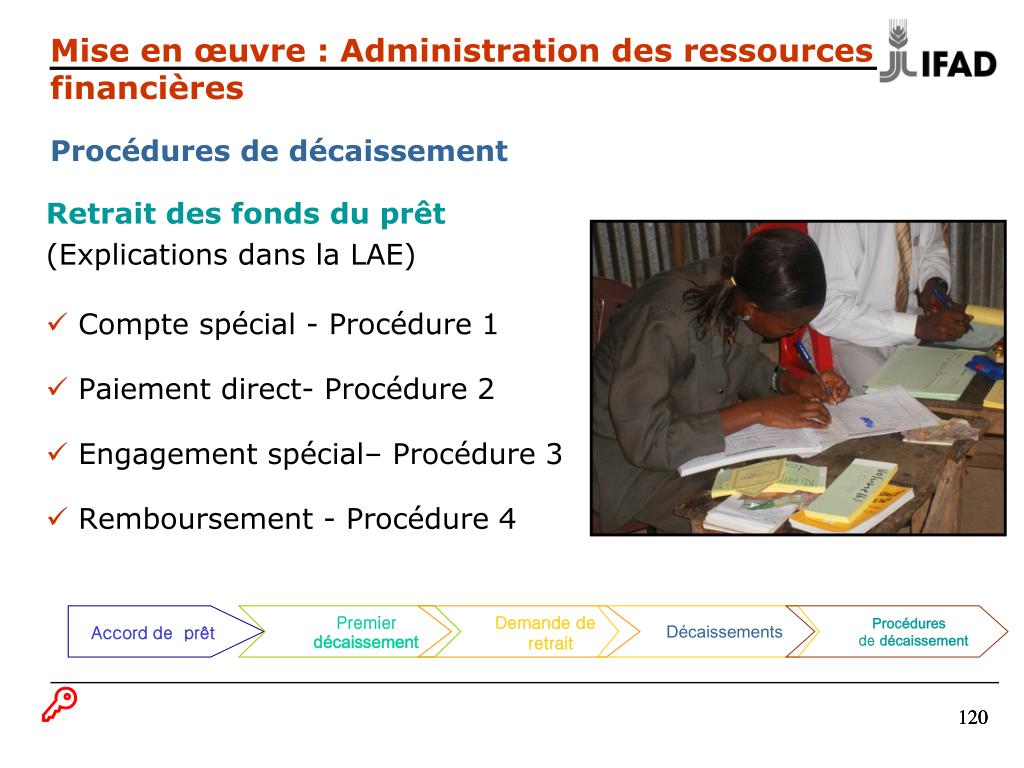 Mise en œuvre : Administration des ressources financières

IFAD

Procédures de décaissement

Retrait des fonds du prêt
(Explications dans la LAE)

✓ Compte spécial - Procédure 1

✓ Paiement direct- Procédure 2

✓ Engagement spécial– Procédure 3

✓ Remboursement - Procédure 4

Accord de prêt

Premier décaissement

Demande de retrait

Décaissements

Procédures de décaissement

120